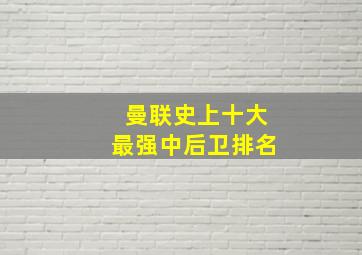 曼联史上十大
最强中后卫排名